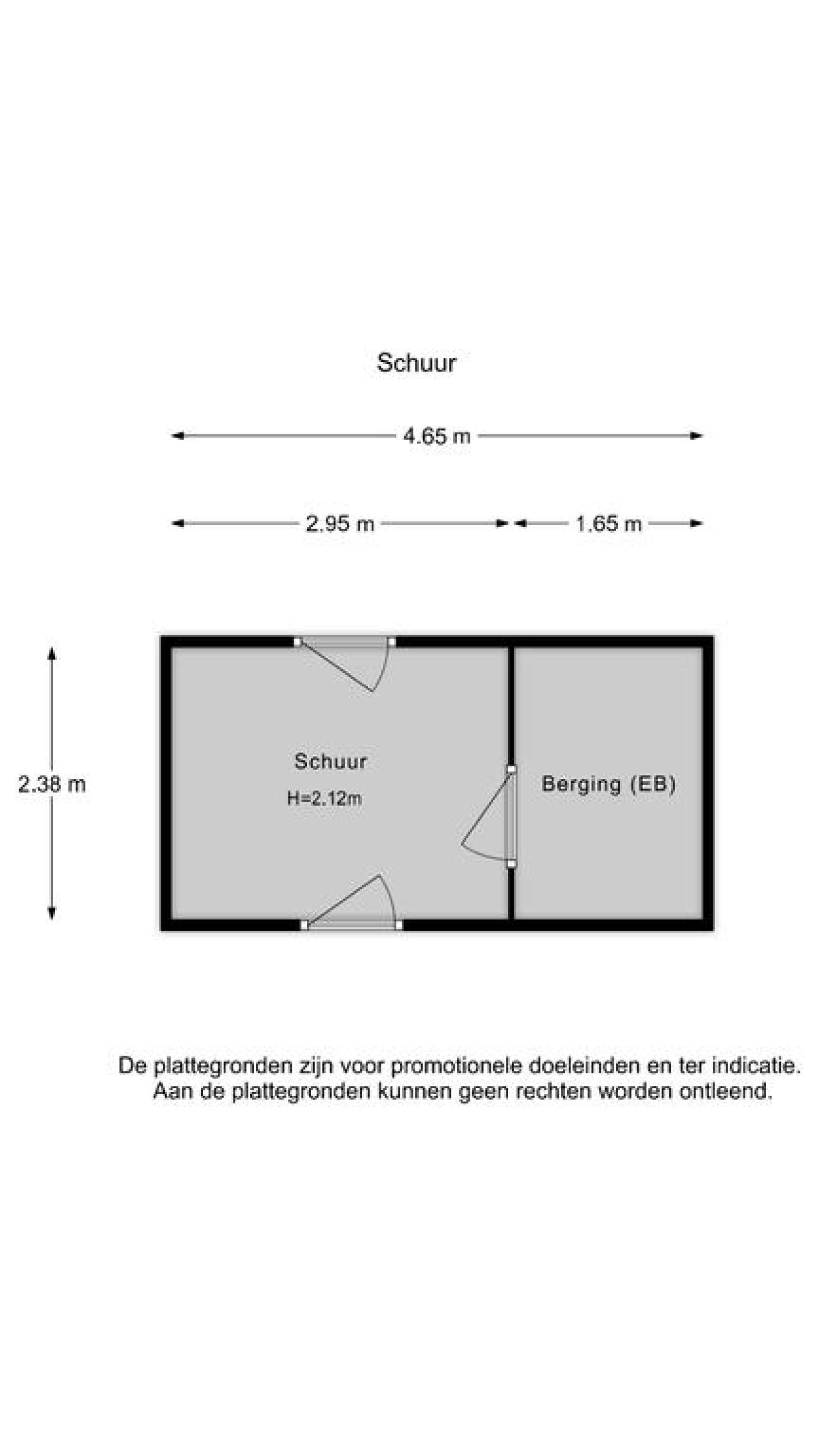 Schuur

4.65 m

2.95 m

1.65 m

2.38 m

Schuur
H=2.12m

Berging (EB)

De plattegronden zijn voor promotionele doeleinden en ter indicatie.
Aan de plattegronden kunnen geen rechten worden ontleend.